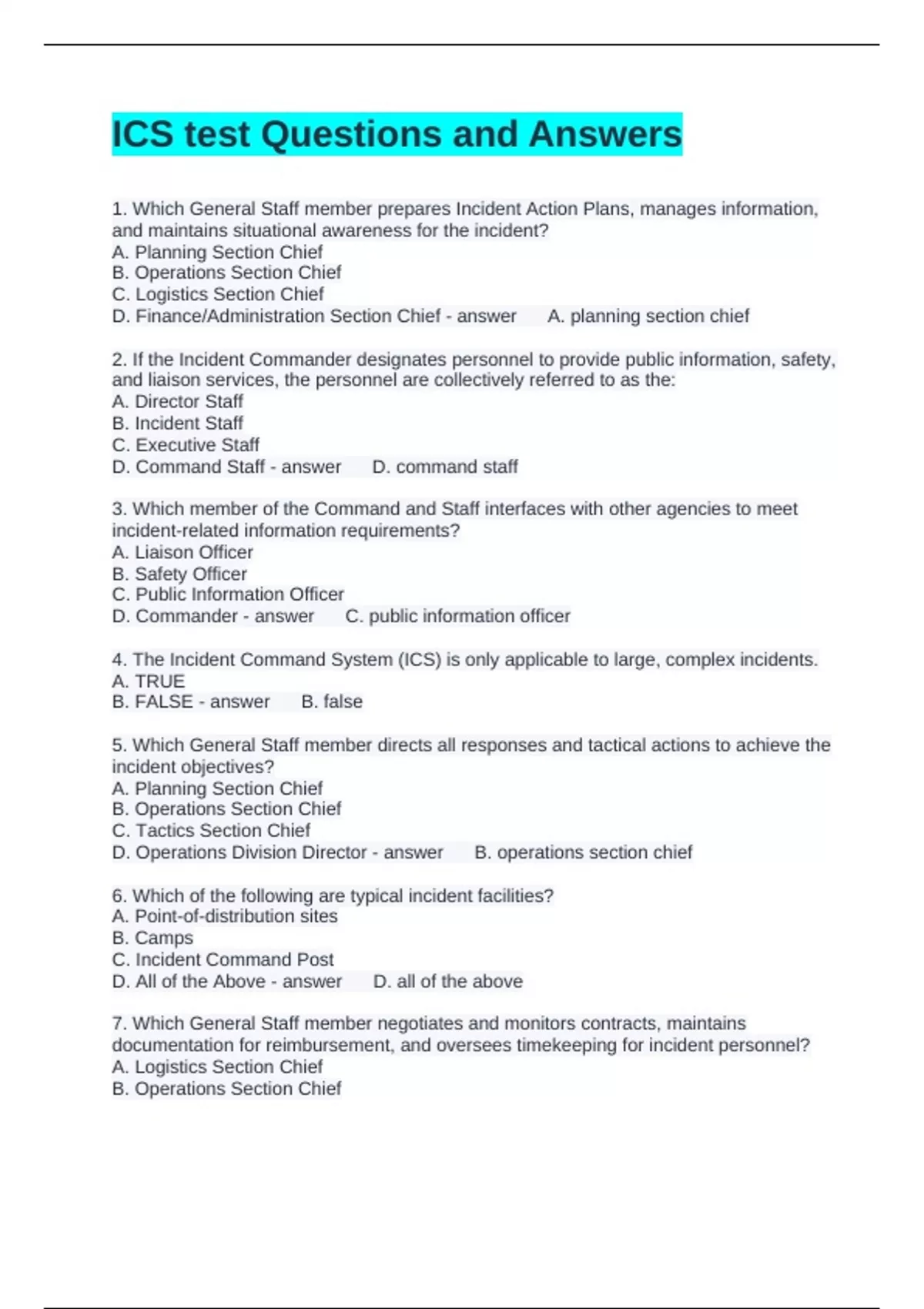 ICS test Questions and Answers

1. Which General Staff member prepares Incident Action Plans, manages information, and maintains situational awareness for the incident?
A. Planning Section Chief
B. Operations Section Chief
C. Logistics Section Chief
D. Finance/Administration Section Chief - answer A. planning section chief

2. If the Incident Commander designates personnel to provide public information, safety, and liaison services, the personnel are collectively referred to as the:
A. Director Staff
B. Incident Staff
C. Executive Staff
D. Command Staff - answer D. command staff

3. Which member of the Command and Staff interfaces with other agencies to meet incident-related information requirements?
A. Liaison Officer
B. Safety Officer
C. Public Information Officer
D. Commander - answer C. public information officer

4. The Incident Command System (ICS) is only applicable to large, complex incidents.
A. TRUE
B. FALSE - answer B. false

5. Which General Staff member directs all responses and tactical actions to achieve the incident objectives?
A. Planning Section Chief
B. Operations Section Chief
C. Tactics Section Chief
D. Operations Division Director - answer B. operations section chief

6. Which of the following are typical incident facilities?
A. Point-of-distribution sites
B. Camps
C. Incident Command Post
D. All of the Above - answer D. all of the above

7. Which General Staff member negotiates and monitors contracts, maintains documentation for reimbursement, and oversees timekeeping for incident personnel?
A. Logistics Section Chief
B. Operations Section Chief